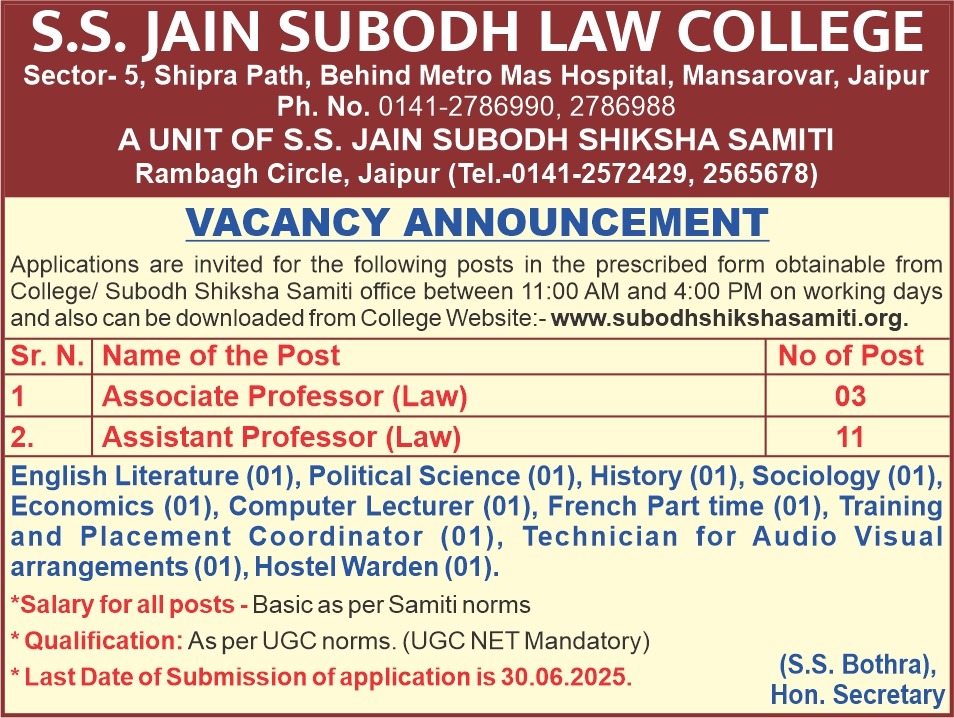 S.S. JAIN SUBODH LAW COLLEGE
Sector- 5, Shipra Path, Behind Metro Mas Hospital, Mansarovar, Jaipur
Ph. No. 0141-2786990, 2786988
A UNIT OF S.S. JAIN SUBODH SHIKSHA SAMITI
Rambagh Circle, Jaipur (Tel.-0141-2572429, 2565678)

VACANCY ANNOUNCEMENT

Applications are invited for the following posts in the prescribed form obtainable from College/ Subodh Shiksha Samiti office between 11:00 AM and 4:00 PM on working days and also can be downloaded from College Website:- www.subodhshikshasamiti.org.

| Sr. N. | Name of the Post | No of Post |
|---|---|---|
| 1 | Associate Professor (Law) | 03 |
| 2. | Assistant Professor (Law) | 11 |

English Literature (01), Political Science (01), History (01), Sociology (01), Economics (01), Computer Lecturer (01), French Part time (01), Training and Placement Coordinator (01), Technician for Audio Visual arrangements (01), Hostel Warden (01).

*Salary for all posts - Basic as per Samiti norms
* Qualification: As per UGC norms. (UGC NET Mandatory)
* Last Date of Submission of application is 30.06.2025.

(S.S. Bothra),
Hon. Secretary